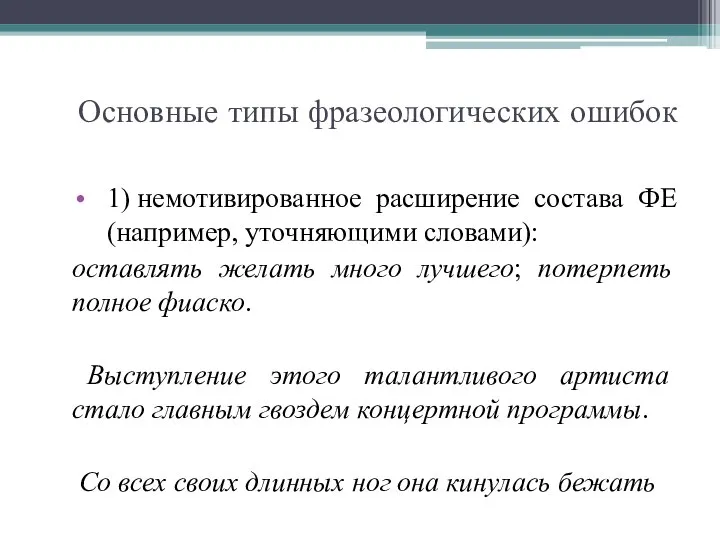 Основные типы фразеологических ошибок

• 1) немотивированное расширение состава ФЕ (например, уточняющими словами):

оставлять желать много лучшего; потерпеть полное фиаско.

Выступление этого талантливого артиста стало главным гвоздем концертной программы.

Со всех своих длинных ног она кинулась бежать